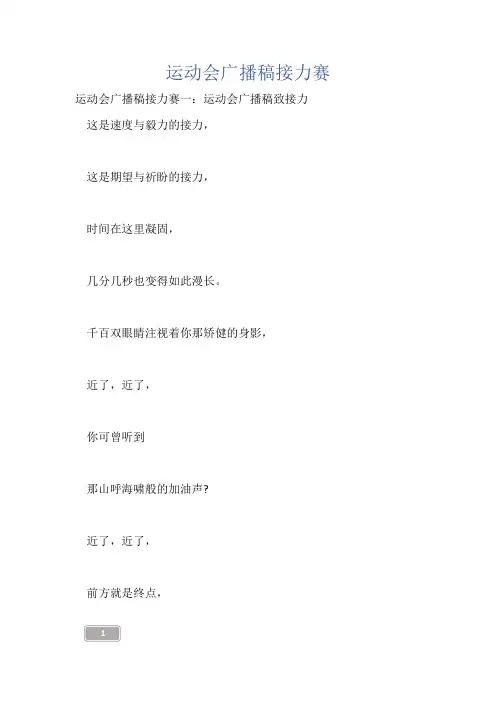 运动会广播稿接力赛

运动会广播稿接力赛一：运动会广播稿致接力

这是速度与毅力的接力，

这是期望与祈盼的接力，

时间在这里凝固，

几分几秒也变得如此漫长。

千百双眼睛注视着你那矫健的身影，

近了，近了，

你可曾听到

那山呼海啸般的加油声?

近了，近了，

前方就是终点，

1